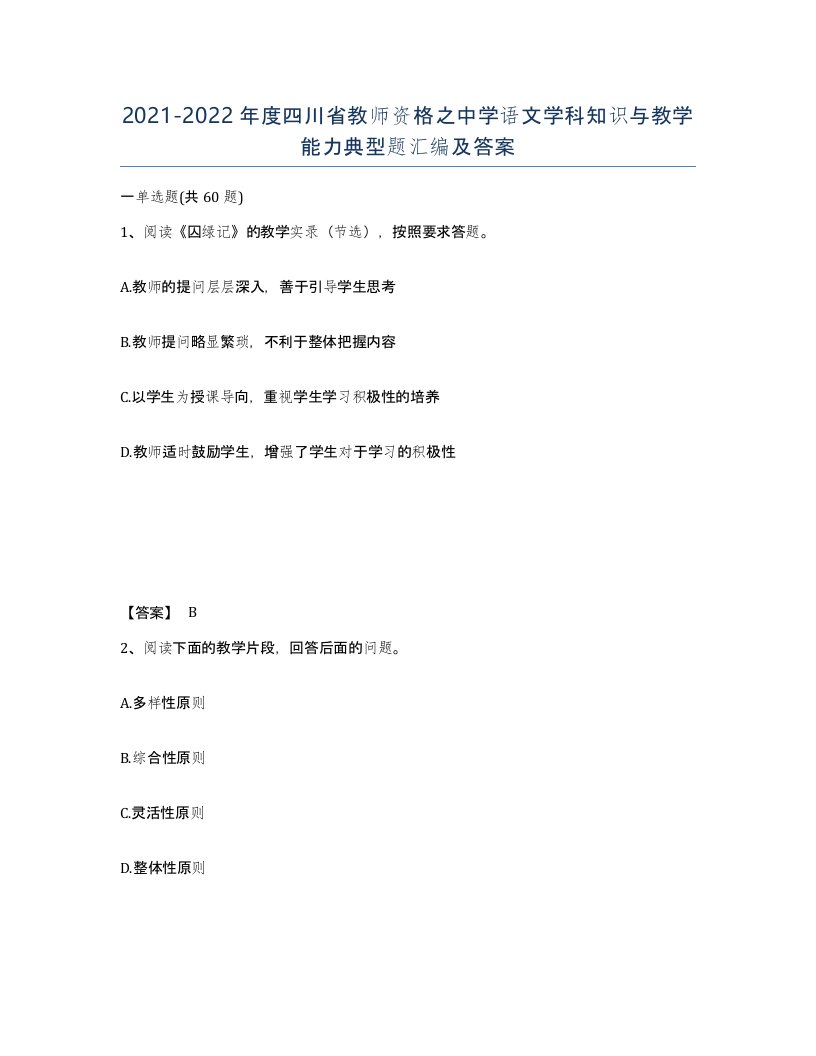 2021-2022年度四川省教师资格之中学语文学科知识与教学能力典型题汇编及答案

一单选题(共 60 题)

1、阅读《囚绿记》的教学实录（节选），按照要求答题。

A.教师的提问层层深入，善于引导学生思考

B.教师提问略显繁琐，不利于整体把握内容

C.以学生为授课导向，重视学生学习积极性的培养

D.教师适时鼓励学生，增强了学生对于学习的积极性

【答案】 B

2、阅读下面的教学片段，回答后面的问题。

A.多样性原则

B.综合性原则

C.灵活性原则

D.整体性原则